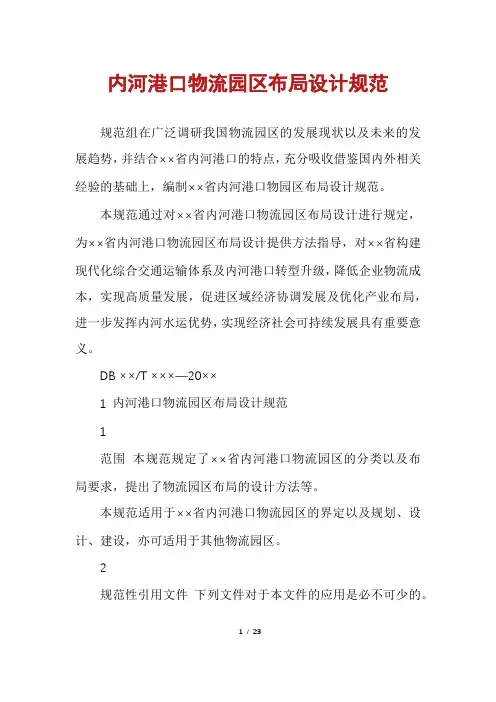 内河港口物流园区布局设计规范

规范组在广泛调研我国物流园区的发展现状以及未来的发展趋势，并结合××省内河港口的特点，充分吸收借鉴国内外相关经验的基础上，编制××省内河港口物园区布局设计规范。

本规范通过对××省内河港口物流园区布局设计进行规定，为××省内河港口物流园区布局设计提供方法指导，对××省构建现代化综合交通运输体系及内河港口转型升级，降低企业物流成本，实现高质量发展，促进区域经济协调发展及优化产业布局，进一步发挥内河水运优势，实现经济社会可持续发展具有重要意义。

DB ××/T ×××—20××

1 内河港口物流园区布局设计规范

1

范围 本规范规定了××省内河港口物流园区的分类以及布局要求，提出了物流园区布局的设计方法等。

本规范适用于××省内河港口物流园区的界定以及规划、设计、建设，亦可适用于其他物流园区。

2

规范性引用文件 下列文件对于本文件的应用是必不可少的。

1 / 23